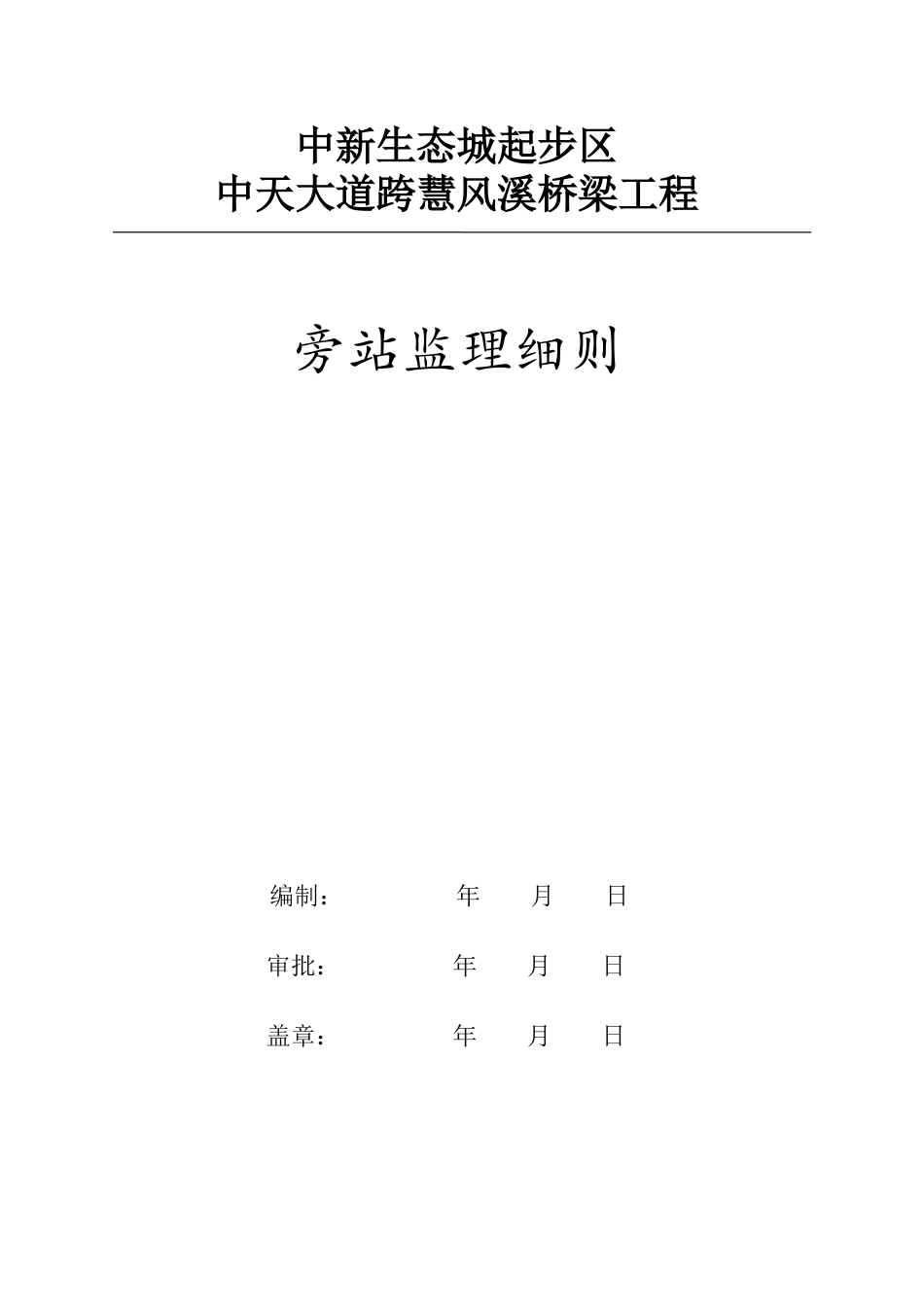 中新生态城起步区
中天大道跨慧风溪桥梁工程

旁站监理细则

编制： 年 月 日

审批： 年 月 日

盖章： 年 月 日